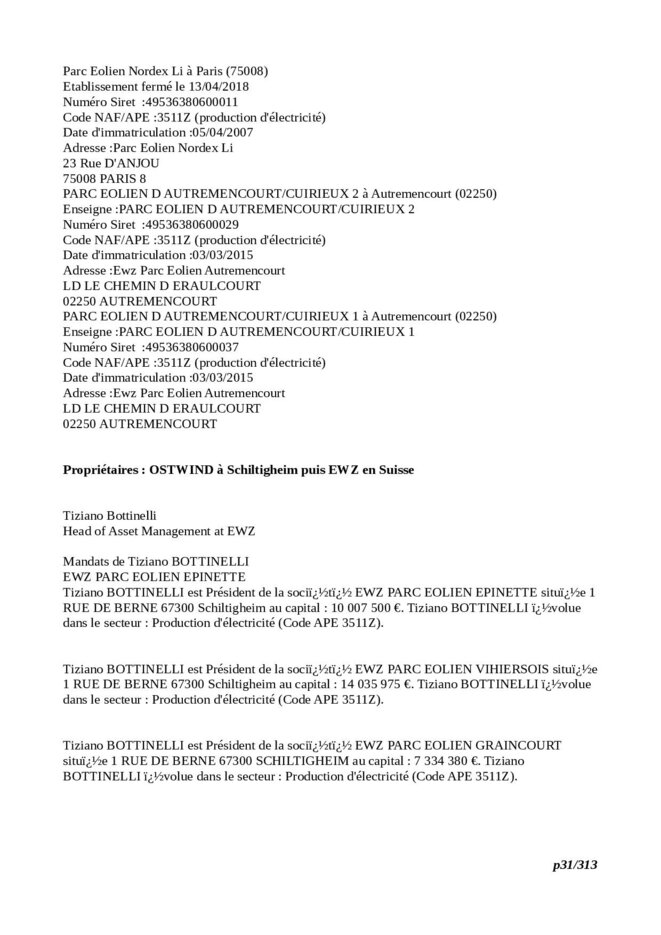 Parc Eolien Nordex Li à Paris (75008)
Etablissement fermé le 13/04/2018
Numéro Siret :49536380600011
Code NAF/APE :3511Z (production d'électricité)
Date d'immatriculation :05/04/2007
Adresse :Parc Eolien Nordex Li
23 Rue D'ANJOU
75008 PARIS 8
PARC EOLIEN D AUTREMENCOURT/CUIRIEUX 2 à Autremencourt (02250)
Enseigne :PARC EOLIEN D AUTREMENCOURT/CUIRIEUX 2
Numéro Siret :49536380600029
Code NAF/APE :3511Z (production d'électricité)
Date d'immatriculation :03/03/2015
Adresse :Ewz Parc Eolien Autremencourt
LD LE CHEMIN D ERAULCOURT
02250 AUTREMENCOURT
PARC EOLIEN D AUTREMENCOURT/CUIRIEUX 1 à Autremencourt (02250)
Enseigne :PARC EOLIEN D AUTREMENCOURT/CUIRIEUX 1
Numéro Siret :49536380600037
Code NAF/APE :3511Z (production d'électricité)
Date d'immatriculation :03/03/2015
Adresse :Ewz Parc Eolien Autremencourt
LD LE CHEMIN D ERAULCOURT
02250 AUTREMENCOURT

**Propriétaires : OSTWIND à Schiltigheim puis EWZ en Suisse**

Tiziano Bottinelli
Head of Asset Management at EWZ

Mandats de Tiziano BOTTINELLI
EWZ PARC EOLIEN EPINETTE
Tiziano BOTTINELLI est Président de la socï¿½tï¿½ EWZ PARC EOLIEN EPINETTE situï¿½e 1 RUE DE BERNE 67300 Schiltigheim au capital : 10 007 500 €. Tiziano BOTTINELLI ï¿½volue dans le secteur : Production d'électricité (Code APE 3511Z).

Tiziano BOTTINELLI est Président de la socï¿½tï¿½ EWZ PARC EOLIEN VIHIERSOIS situï¿½e 1 RUE DE BERNE 67300 Schiltigheim au capital : 14 035 975 €. Tiziano BOTTINELLI ï¿½volue dans le secteur : Production d'électricité (Code APE 3511Z).

Tiziano BOTTINELLI est Président de la socï¿½tï¿½ EWZ PARC EOLIEN GRAINCOURT situï¿½e 1 RUE DE BERNE 67300 SCHILTIGHEIM au capital : 7 334 380 €. Tiziano BOTTINELLI ï¿½volue dans le secteur : Production d'électricité (Code APE 3511Z).

p31/313